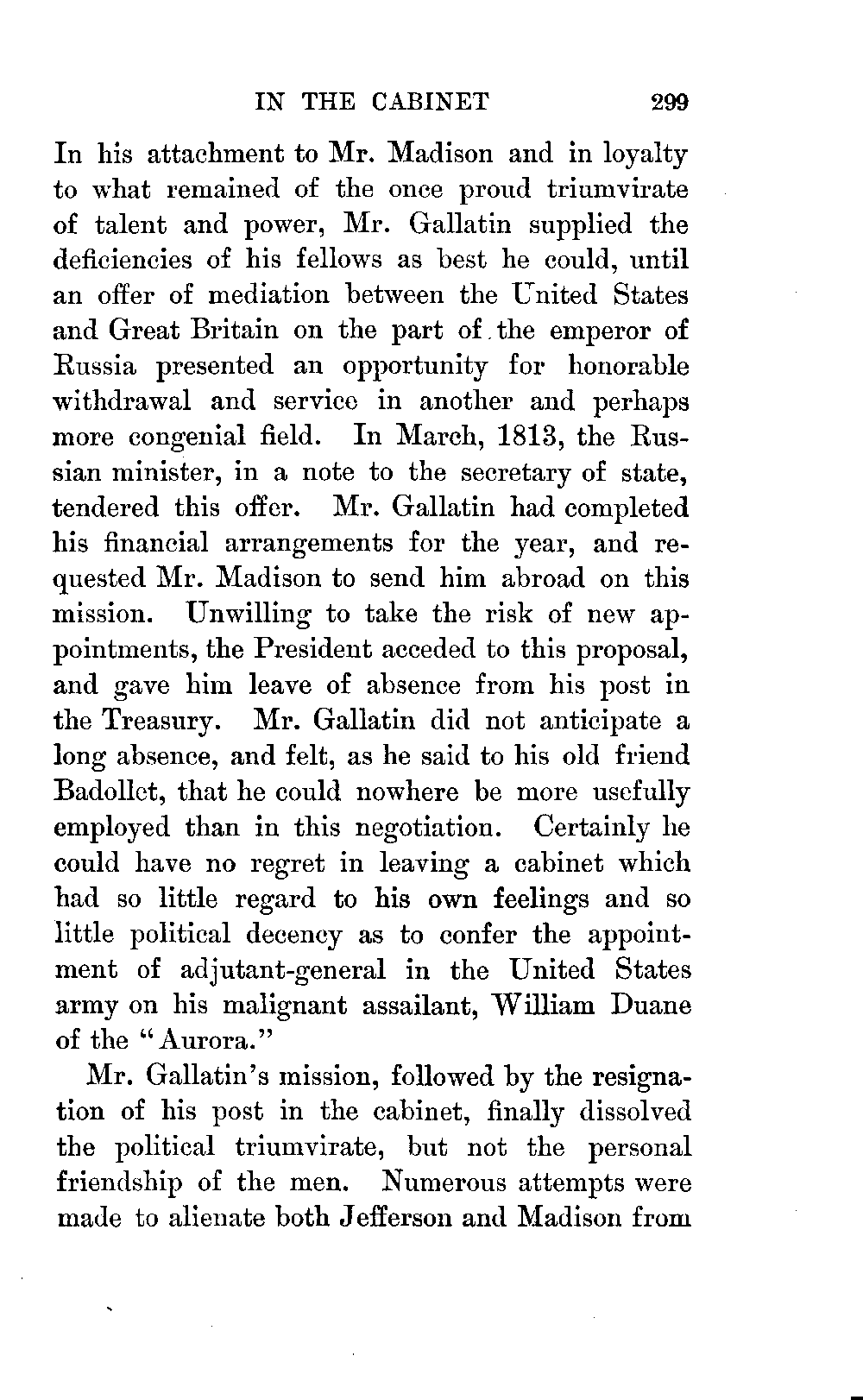 IN THE CABINET 299

In his attachment to Mr. Madison and in loyalty to what remained of the once proud triumvirate of talent and power, Mr. Gallatin supplied the deficiencies of his fellows as best he could, until an offer of mediation between the United States and Great Britain on the part of the emperor of Russia presented an opportunity for honorable withdrawal and service in another and perhaps more congenial field. In March, 1813, the Russian minister, in a note to the secretary of state, tendered this offer. Mr. Gallatin had completed his financial arrangements for the year, and requested Mr. Madison to send him abroad on this mission. Unwilling to take the risk of new appointments, the President acceded to this proposal, and gave him leave of absence from his post in the Treasury. Mr. Gallatin did not anticipate a long absence, and felt, as he said to his old friend Badollet, that he could nowhere be more usefully employed than in this negotiation. Certainly he could have no regret in leaving a cabinet which had so little regard to his own feelings and so little political decency as to confer the appointment of adjutant-general in the United States army on his malignant assailant, William Duane of the "Aurora."

Mr. Gallatin's mission, followed by the resignation of his post in the cabinet, finally dissolved the political triumvirate, but not the personal friendship of the men. Numerous attempts were made to alienate both Jefferson and Madison from